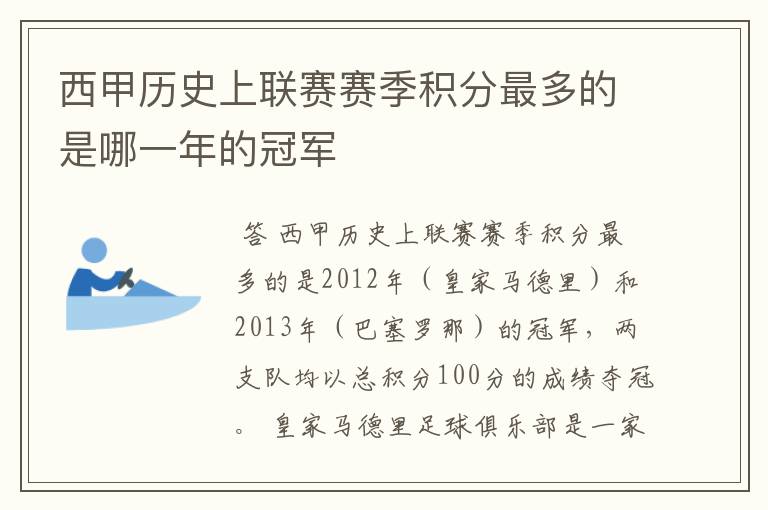 西甲历史上联赛赛季积分最多的是哪一年的冠军

答 西甲历史上联赛赛季积分最多的是2012年（皇家马德里）和2013年（巴塞罗那）的冠军，两支队均以总积分100分的成绩夺冠。 皇家马德里足球俱乐部是一家